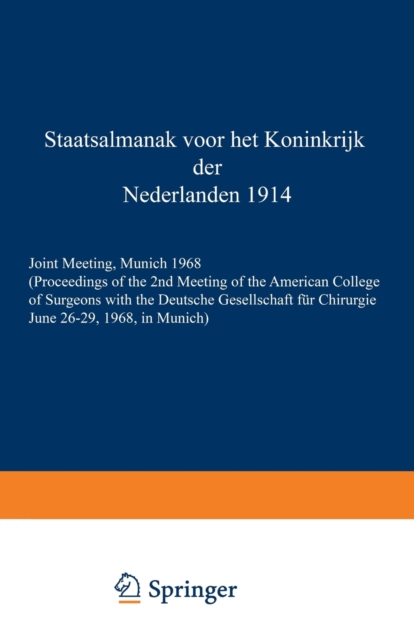 Staatsalmanak voor het Koninkrijk der Nederlanden 1914

Joint Meeting, Munich 1968
(Proceedings of the 2nd Meeting of the American College of Surgeons with the Deutsche Gesellschaft für Chirurgie June 26-29, 1968, in Munich)

Springer